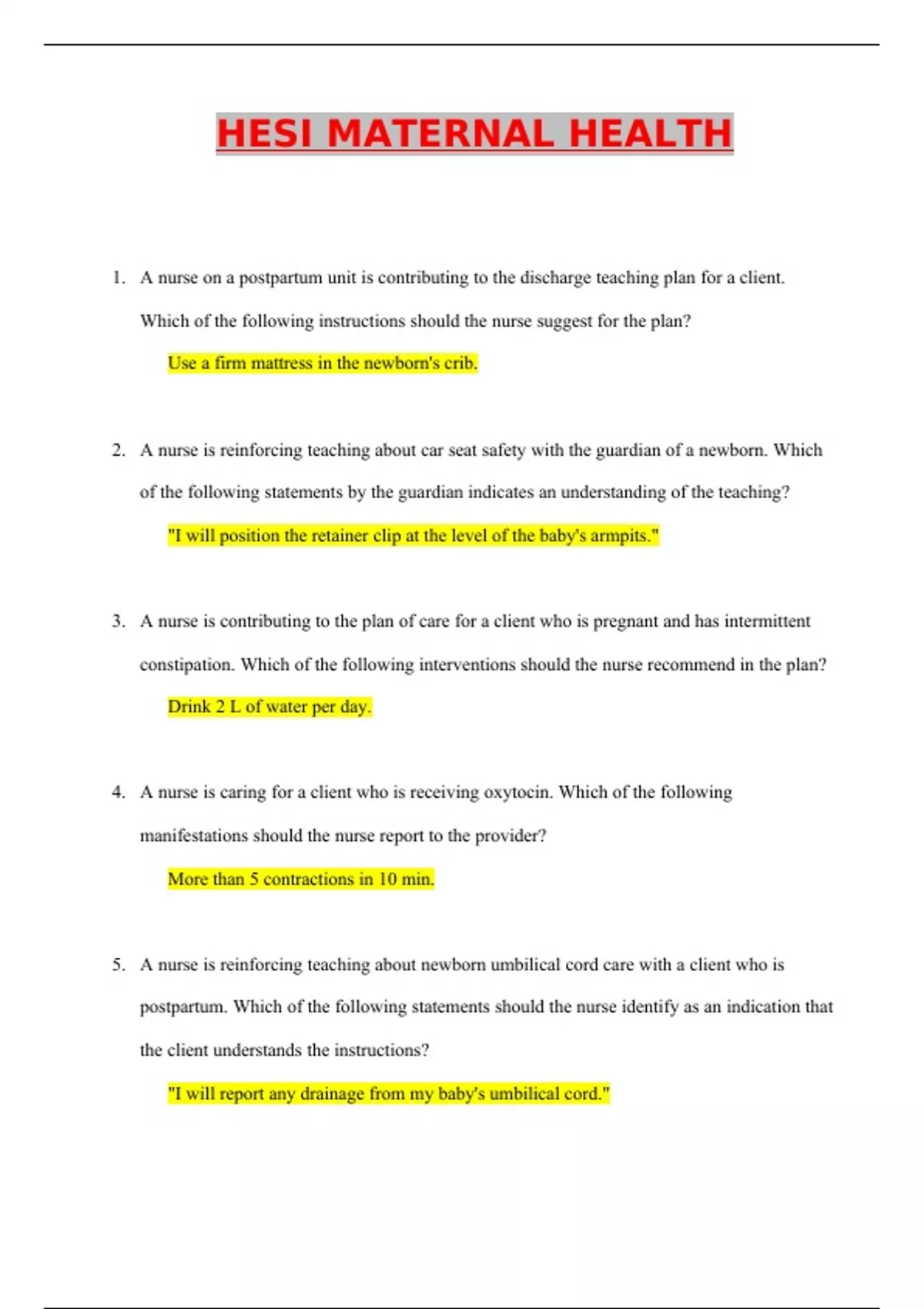 HESI MATERNAL HEALTH

1. A nurse on a postpartum unit is contributing to the discharge teaching plan for a client. Which of the following instructions should the nurse suggest for the plan?

Use a firm mattress in the newborn's crib.

2. A nurse is reinforcing teaching about car seat safety with the guardian of a newborn. Which of the following statements by the guardian indicates an understanding of the teaching?

"I will position the retainer clip at the level of the baby's armpits."

3. A nurse is contributing to the plan of care for a client who is pregnant and has intermittent constipation. Which of the following interventions should the nurse recommend in the plan?

Drink 2 L of water per day.

4. A nurse is caring for a client who is receiving oxytocin. Which of the following manifestations should the nurse report to the provider?

More than 5 contractions in 10 min.

5. A nurse is reinforcing teaching about newborn umbilical cord care with a client who is postpartum. Which of the following statements should the nurse identify as an indication that the client understands the instructions?

"I will report any drainage from my baby's umbilical cord."